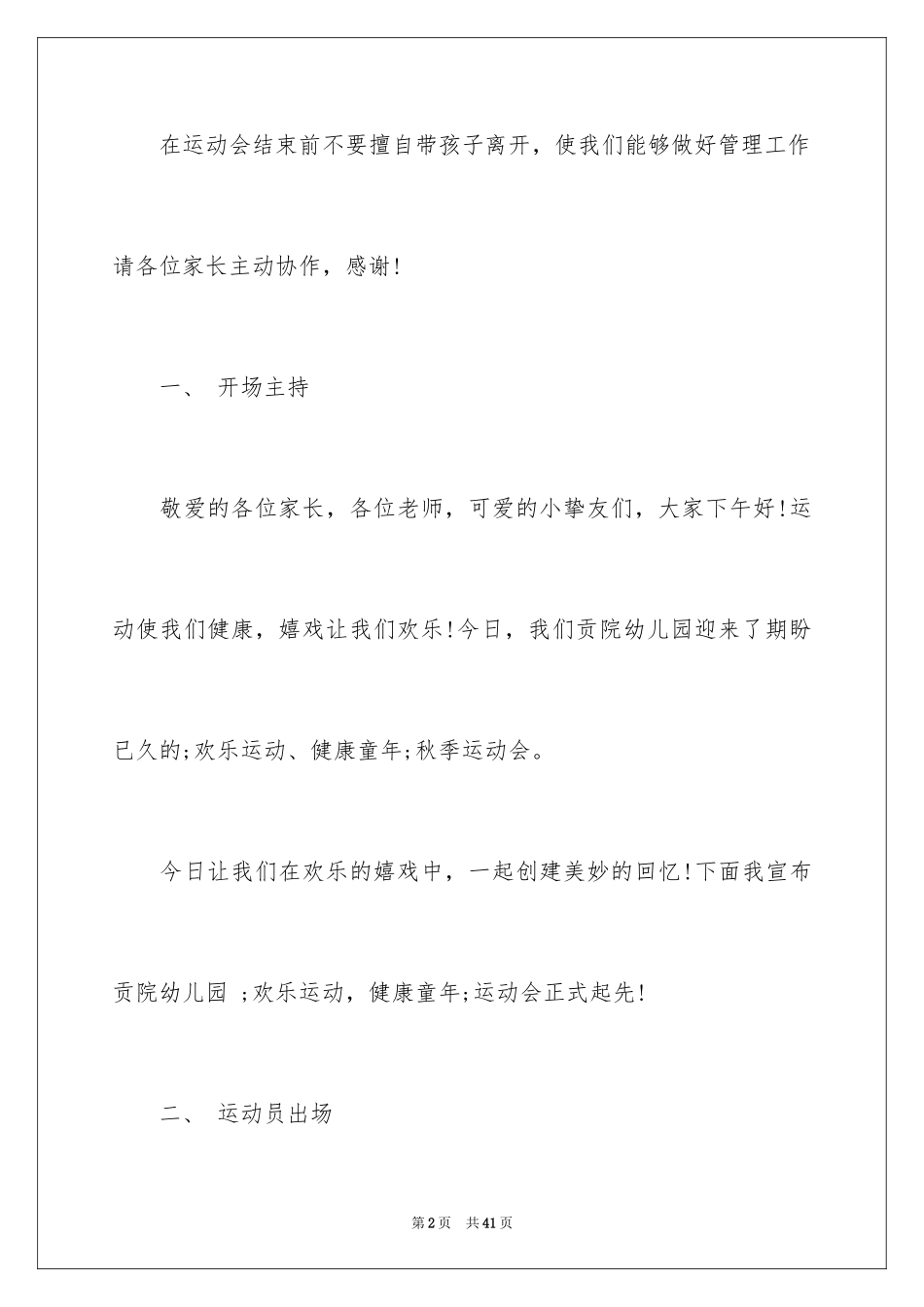 在运动会结束前不要擅自带孩子离开，使我们能够做好管理工作请各位家长主动协作，感谢!

一、 开场主持

敬爱的各位家长，各位老师，可爱的小挚友们，大家下午好!运动使我们健康，嬉戏让我们欢乐!今日，我们贡院幼儿园迎来了期盼已久的;欢乐运动、健康童年;秋季运动会。

今日让我们在欢乐的嬉戏中，一起创建美妙的回忆!下面我宣布贡院幼儿园 ;欢乐运动，健康童年;运动会正式起先!

二、 运动员出场

第2页 共41页